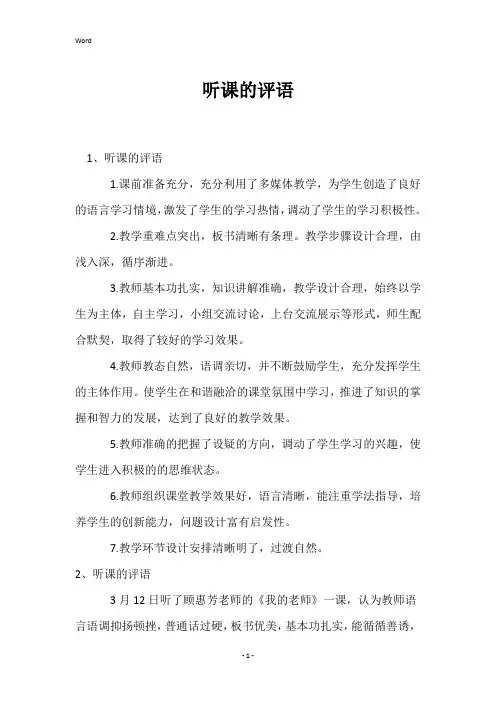 Word

听课的评语

1、听课的评语

1.课前准备充分，充分利用了多媒体教学，为学生创造了良好的语言学习情境，激发了学生的学习热情，调动了学生的学习积极性。

2.教学重难点突出，板书清晰有条理。教学步骤设计合理，由浅入深，循序渐进。

3.教师基本功扎实，知识讲解准确，教学设计合理，始终以学生为主体，自主学习，小组交流讨论，上台交流展示等形式，师生配合默契，取得了较好的学习效果。

4.教师教态自然，语调亲切，并不断鼓励学生，充分发挥学生的主体作用。使学生在和谐融洽的课堂氛围中学习，推进了知识的掌握和智力的发展，达到了良好的教学效果。

5.教师准确的把握了设疑的方向，调动了学生学习的兴趣，使学生进入积极的的思维状态。

6.教师组织课堂教学效果好，语言清晰，能注重学法指导，培养学生的创新能力，问题设计富有启发性。

7.教学环节设计安排清晰明了，过渡自然。

2、听课的评语

3月12日听了顾惠芳老师的《我的老师》一课，认为教师语言语调抑扬顿挫，普通话过硬，板书优美，基本功扎实，能循循善诱，

- 1 -